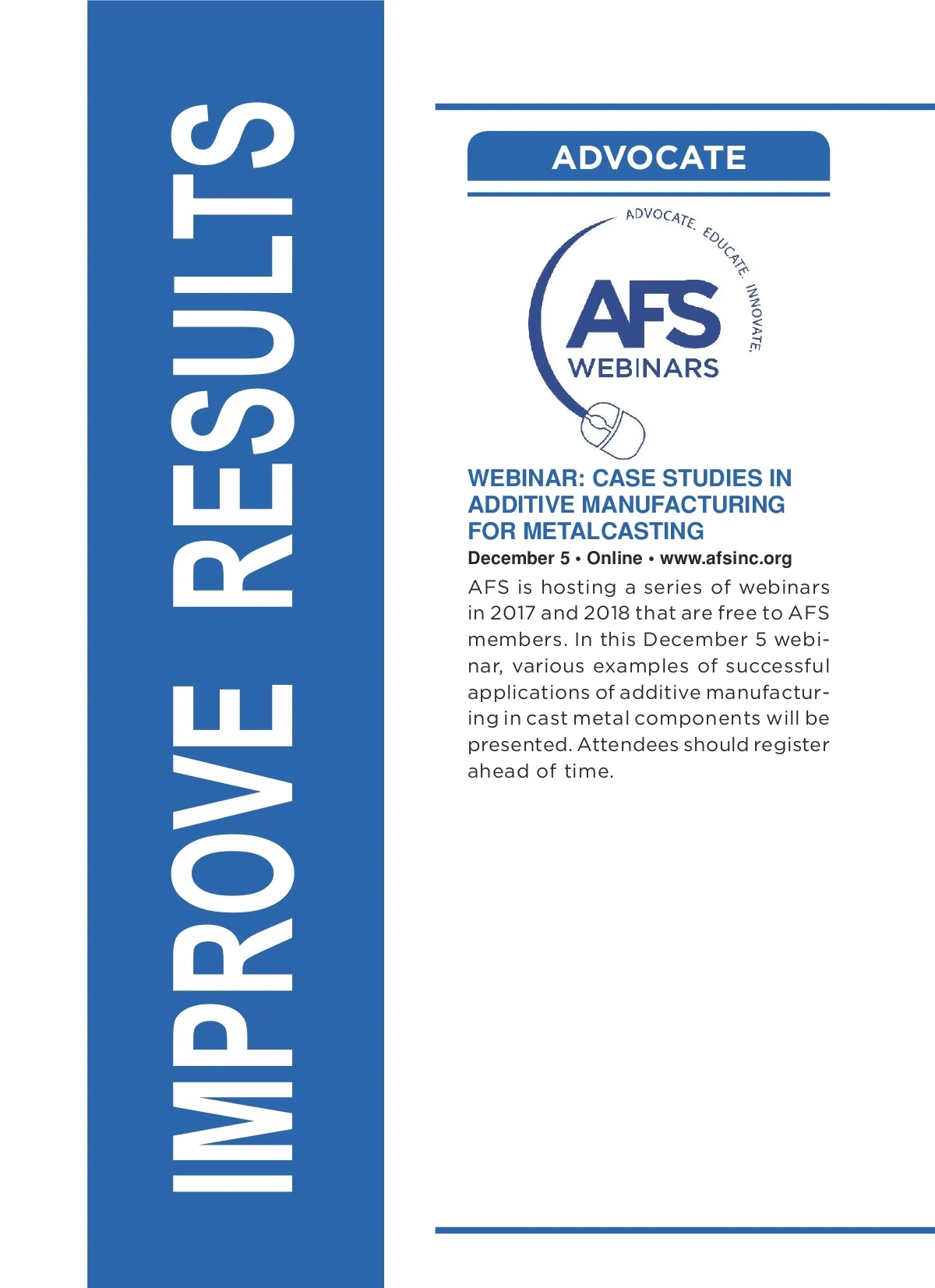 IMPROVE RESULTS

ADVOCATE

ADVOCATE. EDUCATE. INNOVATE.
AFS
WEBINARS

WEBINAR: CASE STUDIES IN ADDITIVE MANUFACTURING FOR METALCASTING

December 5 • Online • www.afsinc.org

AFS is hosting a series of webinars in 2017 and 2018 that are free to AFS members. In this December 5 webinar, various examples of successful applications of additive manufacturing in cast metal components will be presented. Attendees should register ahead of time.